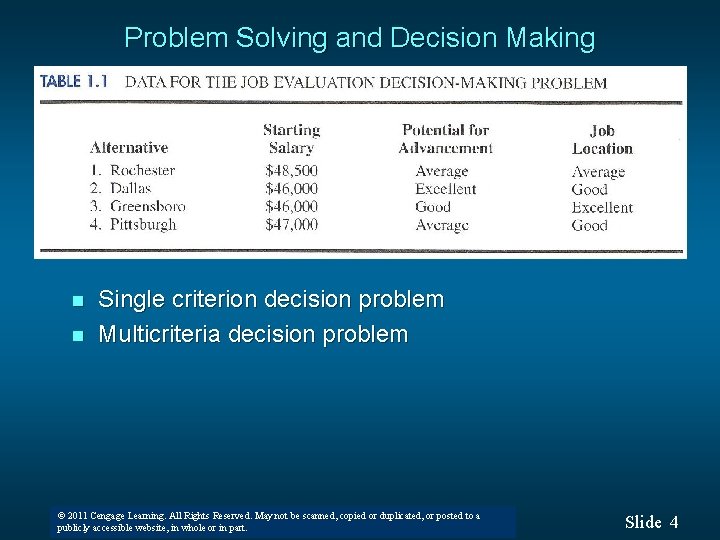 Problem Solving and Decision Making

TABLE 1.1 DATA FOR THE JOB EVALUATION DECISION-MAKING PROBLEM

| Alternative | Starting Salary | Potential for Advancement | Job Location |
|---|---|---|---|
| 1. Rochester | \$48,500 | Average | Average |
| 2. Dallas | \$46,000 | Excellent | Good |
| 3. Greensboro | \$46,000 | Good | Excellent |
| 4. Pittsburgh | \$47,000 | Average | Good |

- Single criterion decision problem
- Multicriteria decision problem

© 2011 Cengage Learning. All Rights Reserved. May not be scanned, copied or duplicated, or posted to a publicly accessible website, in whole or in part.

Slide 4